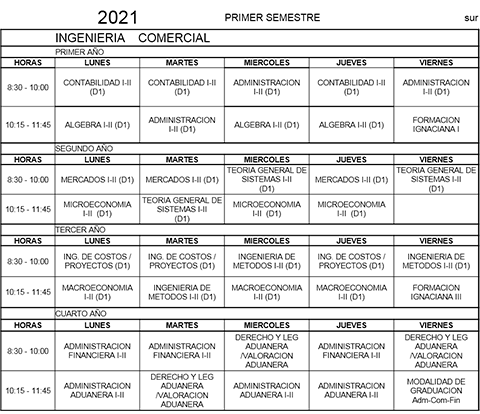 2021 PRIMER SEMESTRE sur

INGENIERIA COMERCIAL

PRIMER AÑO

| HORAS | LUNES | MARTES | MIERCOLES | JUEVES | VIERNES |
|---|---|---|---|---|---|
| 8:30 - 10:00 | CONTABILIDAD I-II (D1) | CONTABILIDAD I-II (D1) | ADMINISTRACION I-II (D1) | CONTABILIDAD I-II (D1) | ADMINISTRACION I-II (D1) |
| 10:15 - 11:45 | ALGEBRA I-II (D1) | ADMINISTRACION I-II (D1) | ALGEBRA I-II (D1) | ALGEBRA I-II (D1) | FORMACION IGNACIANA I |

SEGUNDO AÑO

| HORAS | LUNES | MARTES | MIERCOLES | JUEVES | VIERNES |
|---|---|---|---|---|---|
| 8:30 - 10:00 | MERCADOS I-II (D1) | MERCADOS I-II (D1) | TEORIA GENERAL DE SISTEMAS I-II (D1) | MERCADOS I-II (D1) | TEORIA GENERAL DE SISTEMAS I-II (D1) |
| 10:15 - 11:45 | MICROECONOMIA I-II (D1) | TEORIA GENERAL DE SISTEMAS I-II (D1) | MICROECONOMIA I-II (D1) | MICROECONOMIA I-II (D1) | |

TERCER AÑO

| HORAS | LUNES | MARTES | MIERCOLES | JUEVES | VIERNES |
|---|---|---|---|---|---|
| 8:30 - 10:00 | ING. DE COSTOS / PROYECTOS (D1) | ING. DE COSTOS / PROYECTOS (D1) | INGENIERIA DE METODOS I-II (D1) | ING. DE COSTOS / PROYECTOS (D1) | INGENIERIA DE METODOS I-II (D1) |
| 10:15 - 11:45 | MACROECONOMIA I-II (D1) | INGENIERIA DE METODOS I-II (D1) | MACROECONOMIA I-II (D1) | MACROECONOMIA I-II (D1) | FORMACION IGNACIANA III |

CUARTO AÑO

| HORAS | LUNES | MARTES | MIERCOLES | JUEVES | VIERNES |
|---|---|---|---|---|---|
| 8:30 - 10:00 | ADMINISTRACION FINANCIERA I-II | ADMINISTRACION FINANCIERA I-II | DERECHO Y LEG ADUANERA /VALORACION ADUANERA | ADMINISTRACION FINANCIERA I-II | DERECHO Y LEG ADUANERA /VALORACION ADUANERA |
| 10:15 - 11:45 | ADMINISTRACION ADUANERA I-II | DERECHO Y LEG ADUANERA /VALORACION ADUANERA | ADMINISTRACION ADUANERA I-II | ADMINISTRACION ADUANERA I-II | MODALIDAD DE GRADUACION Adm-Com-Fin |